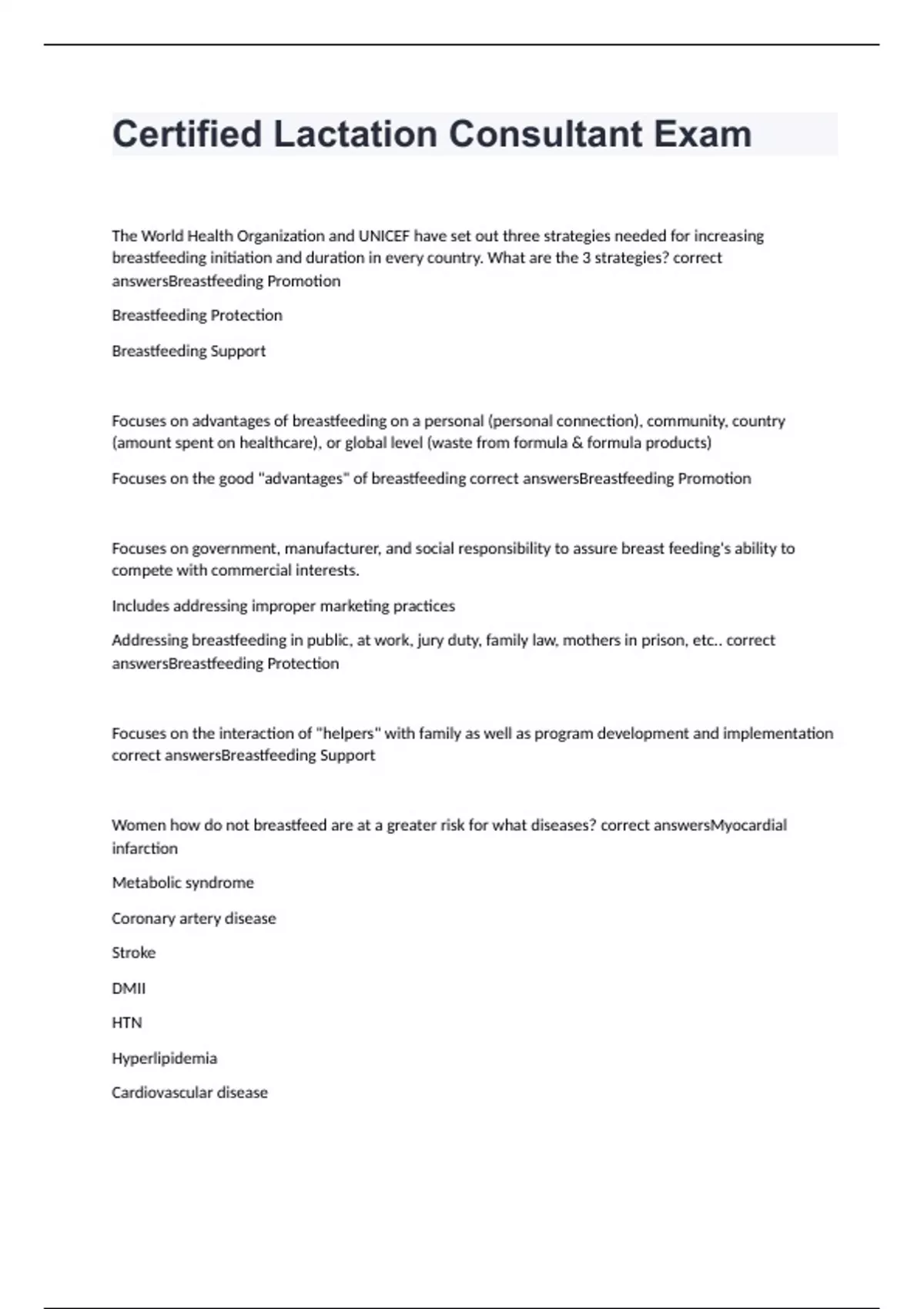 Certified Lactation Consultant Exam

The World Health Organization and UNICEF have set out three strategies needed for increasing breastfeeding initiation and duration in every country. What are the 3 strategies? correct answersBreastfeeding Promotion

Breastfeeding Protection

Breastfeeding Support

Focuses on advantages of breastfeeding on a personal (personal connection), community, country (amount spent on healthcare), or global level (waste from formula & formula products)

Focuses on the good "advantages" of breastfeeding correct answersBreastfeeding Promotion

Focuses on government, manufacturer, and social responsibility to assure breast feeding's ability to compete with commercial interests.

Includes addressing improper marketing practices

Addressing breastfeeding in public, at work, jury duty, family law, mothers in prison, etc.. correct answersBreastfeeding Protection

Focuses on the interaction of "helpers" with family as well as program development and implementation correct answersBreastfeeding Support

Women how do not breastfeed are at a greater risk for what diseases? correct answersMyocardial infarction

Metabolic syndrome

Coronary artery disease

Stroke

DMII

HTN

Hyperlipidemia

Cardiovascular disease